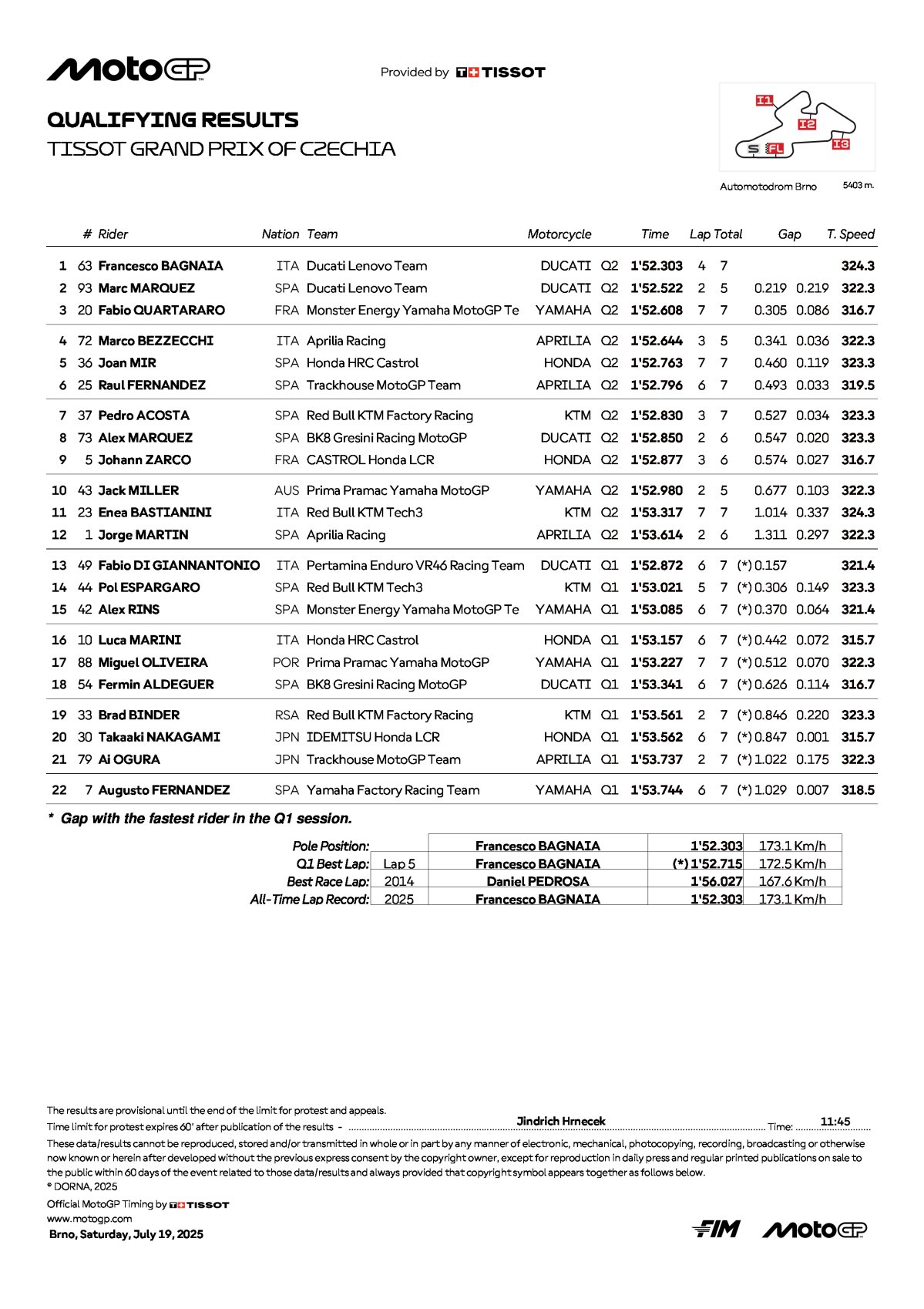 MotoGP

Provided by TISSOT

QUALIFYING RESULTS
TISSOT GRAND PRIX OF CZECHIA

I1 I2 I3 S FL
Automotodrom Brno 5403 m.

| | # | Rider | Nation | Team | Motorcycle | | Time | Lap | Total | Gap | | T. Speed |
|---|---|---|---|---|---|---|---|---|---|---|---|---|
| 1 | 63 | Francesco BAGNAIA | ITA | Ducati Lenovo Team | DUCATI | Q2 | 1'52.303 | 4 | 7 | | | 324.3 |
| 2 | 93 | Marc MARQUEZ | SPA | Ducati Lenovo Team | DUCATI | Q2 | 1'52.522 | 2 | 5 | 0.219 | 0.219 | 322.3 |
| 3 | 20 | Fabio QUARTARARO | FRA | Monster Energy Yamaha MotoGP Te | YAMAHA | Q2 | 1'52.608 | 7 | 7 | 0.305 | 0.086 | 316.7 |
| 4 | 72 | Marco BEZZECCHI | ITA | Aprilia Racing | APRILIA | Q2 | 1'52.644 | 3 | 5 | 0.341 | 0.036 | 322.3 |
| 5 | 36 | Joan MIR | SPA | Honda HRC Castrol | HONDA | Q2 | 1'52.763 | 7 | 7 | 0.460 | 0.119 | 323.3 |
| 6 | 25 | Raul FERNANDEZ | SPA | Trackhouse MotoGP Team | APRILIA | Q2 | 1'52.796 | 6 | 7 | 0.493 | 0.033 | 319.5 |
| 7 | 37 | Pedro ACOSTA | SPA | Red Bull KTM Factory Racing | KTM | Q2 | 1'52.830 | 3 | 7 | 0.527 | 0.034 | 323.3 |
| 8 | 73 | Alex MARQUEZ | SPA | BK8 Gresini Racing MotoGP | DUCATI | Q2 | 1'52.850 | 2 | 6 | 0.547 | 0.020 | 323.3 |
| 9 | 5 | Johann ZARCO | FRA | CASTROL Honda LCR | HONDA | Q2 | 1'52.877 | 3 | 6 | 0.574 | 0.027 | 316.7 |
| 10 | 43 | Jack MILLER | AUS | Prima Pramac Yamaha MotoGP | YAMAHA | Q2 | 1'52.980 | 2 | 5 | 0.677 | 0.103 | 322.3 |
| 11 | 23 | Enea BASTIANINI | ITA | Red Bull KTM Tech3 | KTM | Q2 | 1'53.317 | 7 | 7 | 1.014 | 0.337 | 324.3 |
| 12 | 1 | Jorge MARTIN | SPA | Aprilia Racing | APRILIA | Q2 | 1'53.614 | 2 | 6 | 1.311 | 0.297 | 322.3 |
| 13 | 49 | Fabio DI GIANNANTONIO | ITA | Pertamina Enduro VR46 Racing Team | DUCATI | Q1 | 1'52.872 | 6 | 7 | (*) 0.157 | | 321.4 |
| 14 | 44 | Pol ESPARGARO | SPA | Red Bull KTM Tech3 | KTM | Q1 | 1'53.021 | 5 | 7 | (*) 0.306 | 0.149 | 323.3 |
| 15 | 42 | Alex RINS | SPA | Monster Energy Yamaha MotoGP Te | YAMAHA | Q1 | 1'53.085 | 6 | 7 | (*) 0.370 | 0.064 | 321.4 |
| 16 | 10 | Luca MARINI | ITA | Honda HRC Castrol | HONDA | Q1 | 1'53.157 | 6 | 7 | (*) 0.442 | 0.072 | 315.7 |
| 17 | 88 | Miguel OLIVEIRA | POR | Prima Pramac Yamaha MotoGP | YAMAHA | Q1 | 1'53.227 | 7 | 7 | (*) 0.512 | 0.070 | 322.3 |
| 18 | 54 | Fermin ALDEGUER | SPA | BK8 Gresini Racing MotoGP | DUCATI | Q1 | 1'53.341 | 6 | 7 | (*) 0.626 | 0.114 | 316.7 |
| 19 | 33 | Brad BINDER | RSA | Red Bull KTM Factory Racing | KTM | Q1 | 1'53.561 | 2 | 7 | (*) 0.846 | 0.220 | 323.3 |
| 20 | 30 | Takaaki NAKAGAMI | JPN | IDEMITSU Honda LCR | HONDA | Q1 | 1'53.562 | 6 | 7 | (*) 0.847 | 0.001 | 315.7 |
| 21 | 79 | Ai OGURA | JPN | Trackhouse MotoGP Team | APRILIA | Q1 | 1'53.737 | 2 | 7 | (*) 1.022 | 0.175 | 322.3 |
| 22 | 7 | Augusto FERNANDEZ | SPA | Yamaha Factory Racing Team | YAMAHA | Q1 | 1'53.744 | 6 | 7 | (*) 1.029 | 0.007 | 318.5 |

* Gap with the fastest rider in the Q1 session.

| | | | | |
|---|---|---|---|---|
| Pole Position: | | Francesco BAGNAIA | 1'52.303 | 173.1 Km/h |
| Q1 Best Lap: | Lap 5 | Francesco BAGNAIA | (*) 1'52.715 | 172.5 Km/h |
| Best Race Lap: | 2014 | Daniel PEDROSA | 1'56.027 | 167.6 Km/h |
| All-Time Lap Record: | 2025 | Francesco BAGNAIA | 1'52.303 | 173.1 Km/h |

The results are provisional until the end of the limit for protest and appeals.
Time limit for protest expires 60' after publication of the results - Jindrich Hrnecek Time: 11:45
These data/results cannot be reproduced, stored and/or transmitted in whole or in part by any manner of electronic, mechanical, photocopying, recording, broadcasting or otherwise now known or herein after developed without the previous express consent by the copyright owner, except for reproduction in daily press and regular printed publications on sale to the public within 60 days of the event related to those data/results and always provided that copyright symbol appears together as follows below.
© DORNA, 2025
Official MotoGP Timing by TISSOT
www.motogp.com
Brno, Saturday, July 19, 2025

FIM MotoGP